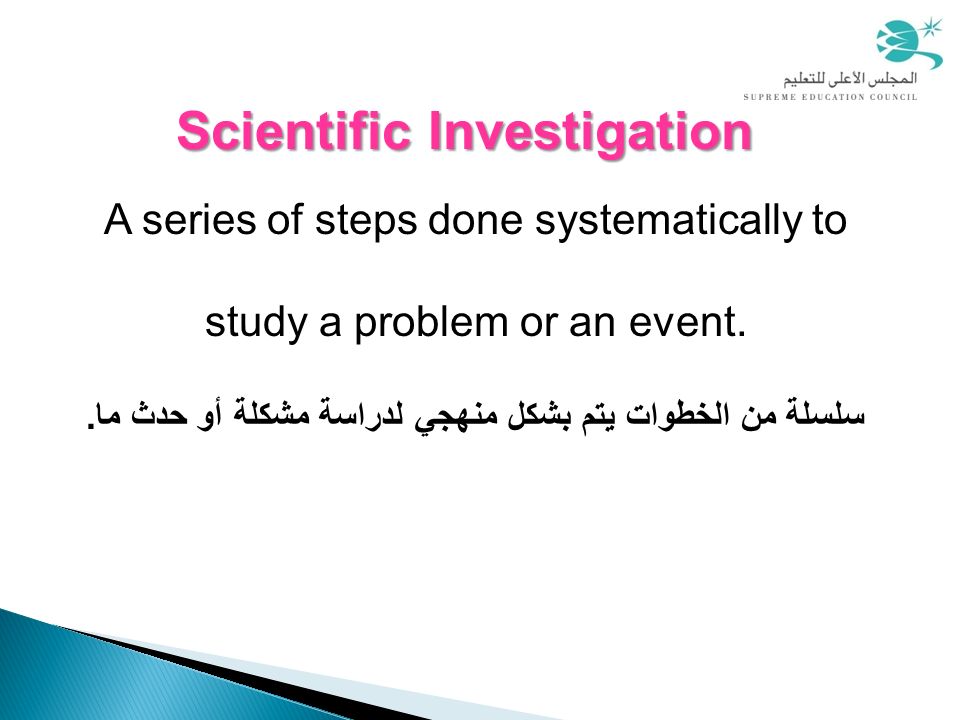 المجلس الأعلى للتعليم
SUPREME EDUCATION COUNCIL

Scientific Investigation

A series of steps done systematically to study a problem or an event.

سلسلة من الخطوات يتم بشكل منهجي لدراسة مشكلة أو حدث ما.